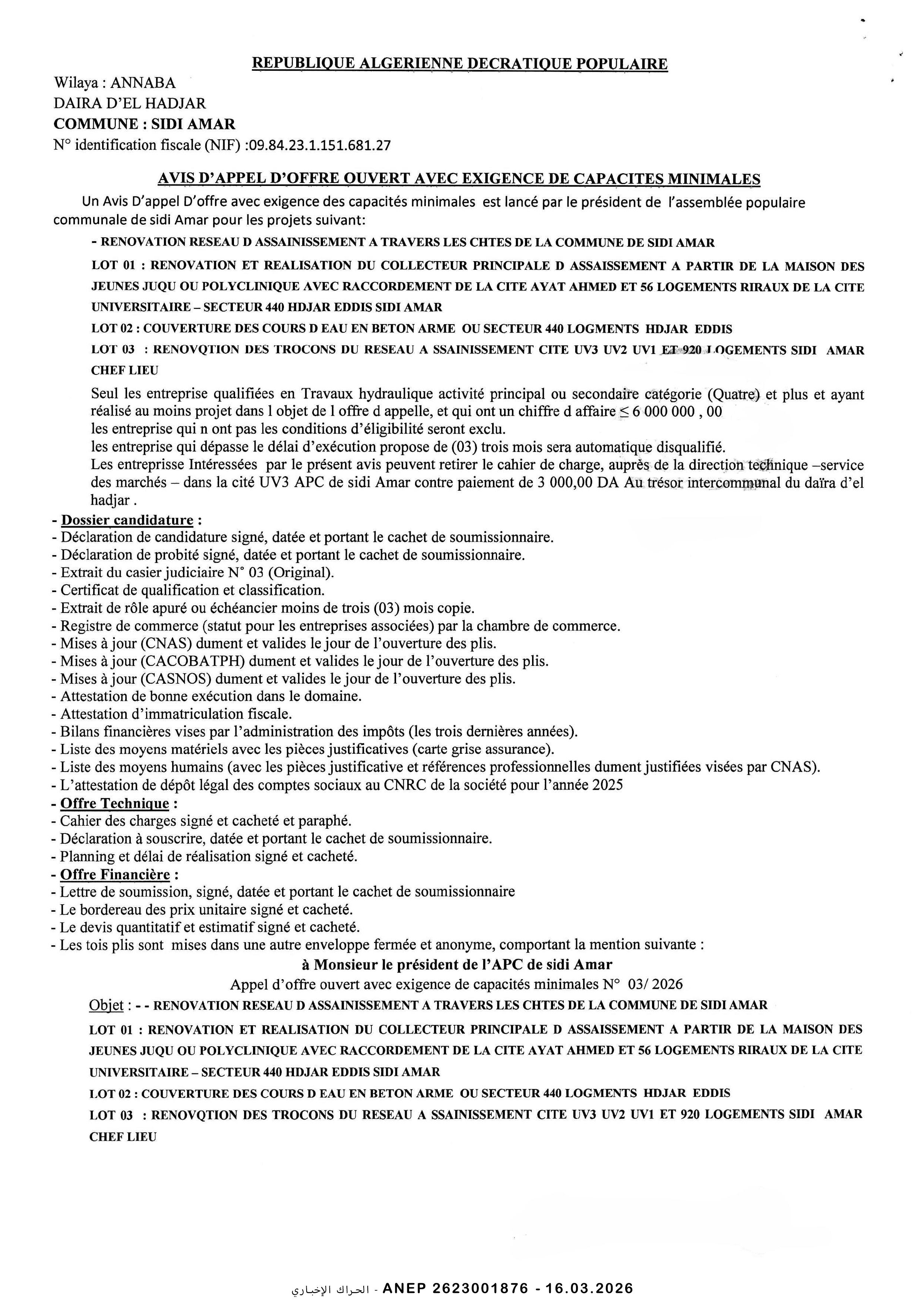 REPUBLIQUE ALGERIENNE DECRATIQUE POPULAIRE

Wilaya : ANNABA
DAIRA D'EL HADJAR
COMMUNE : SIDI AMAR
N° identification fiscale (NIF) :09.84.23.1.151.681.27

AVIS D'APPEL D'OFFRE OUVERT AVEC EXIGENCE DE CAPACITES MINIMALES

Un Avis D'appel D'offre avec exigence des capacités minimales est lancé par le président de l'assemblée populaire communale de sidi Amar pour les projets suivant:

- RENOVATION RESEAU D ASSAINISSEMENT A TRAVERS LES CHTES DE LA COMMUNE DE SIDI AMAR

LOT 01 : RENOVATION ET REALISATION DU COLLECTEUR PRINCIPALE D ASSAISSEMENT A PARTIR DE LA MAISON DES JEUNES JUQU OU POLYCLINIQUE AVEC RACCORDEMENT DE LA CITE AYAT AHMED ET 56 LOGEMENTS RIRAUX DE LA CITE UNIVERSITAIRE – SECTEUR 440 HDJAR EDDIS SIDI AMAR

LOT 02 : COUVERTURE DES COURS D EAU EN BETON ARME OU SECTEUR 440 LOGMENTS HDJAR EDDIS

LOT 03 : RENOVQTION DES TROCONS DU RESEAU A SSAINISSEMENT CITE UV3 UV2 UV1 ET 920 LOGEMENTS SIDI AMAR CHEF LIEU

Seul les entreprise qualifiées en Travaux hydraulique activité principal ou secondaire catégorie (Quatre) et plus et ayant réalisé au moins projet dans l objet de l offre d appelle, et qui ont un chiffre d affaire ≤ 6 000 000 , 00
les entreprise qui n ont pas les conditions d'éligibilité seront exclu.
les entreprise qui dépasse le délai d'exécution propose de (03) trois mois sera automatique disqualifié.
Les entreprisse Intéressées par le présent avis peuvent retirer le cahier de charge, auprès de la direction technique –service des marchés – dans la cité UV3 APC de sidi Amar contre paiement de 3 000,00 DA Au trésor intercommunal du daïra d'el hadjar .

- Dossier candidature :
- Déclaration de candidature signé, datée et portant le cachet de soumissionnaire.
- Déclaration de probité signé, datée et portant le cachet de soumissionnaire.
- Extrait du casier judiciaire N° 03 (Original).
- Certificat de qualification et classification.
- Extrait de rôle apuré ou échéancier moins de trois (03) mois copie.
- Registre de commerce (statut pour les entreprises associées) par la chambre de commerce.
- Mises à jour (CNAS) dument et valides le jour de l'ouverture des plis.
- Mises à jour (CACOBATPH) dument et valides le jour de l'ouverture des plis.
- Mises à jour (CASNOS) dument et valides le jour de l'ouverture des plis.
- Attestation de bonne exécution dans le domaine.
- Attestation d'immatriculation fiscale.
- Bilans financières vises par l'administration des impôts (les trois dernières années).
- Liste des moyens matériels avec les pièces justificatives (carte grise assurance).
- Liste des moyens humains (avec les pièces justificative et références professionnelles dument justifiées visées par CNAS).
- L'attestation de dépôt légal des comptes sociaux au CNRC de la société pour l'année 2025
- Offre Technique :
- Cahier des charges signé et cacheté et paraphé.
- Déclaration à souscrire, datée et portant le cachet de soumissionnaire.
- Planning et délai de réalisation signé et cacheté.
- Offre Financière :
- Lettre de soumission, signé, datée et portant le cachet de soumissionnaire
- Le bordereau des prix unitaire signé et cacheté.
- Le devis quantitatif et estimatif signé et cacheté.
- Les tois plis sont mises dans une autre enveloppe fermée et anonyme, comportant la mention suivante :

à Monsieur le président de l'APC de sidi Amar
Appel d'offre ouvert avec exigence de capacités minimales N° 03/ 2026

Objet : - - RENOVATION RESEAU D ASSAINISSEMENT A TRAVERS LES CHTES DE LA COMMUNE DE SIDI AMAR

LOT 01 : RENOVATION ET REALISATION DU COLLECTEUR PRINCIPALE D ASSAISSEMENT A PARTIR DE LA MAISON DES JEUNES JUQU OU POLYCLINIQUE AVEC RACCORDEMENT DE LA CITE AYAT AHMED ET 56 LOGEMENTS RIRAUX DE LA CITE UNIVERSITAIRE – SECTEUR 440 HDJAR EDDIS SIDI AMAR

LOT 02 : COUVERTURE DES COURS D EAU EN BETON ARME OU SECTEUR 440 LOGMENTS HDJAR EDDIS

LOT 03 : RENOVQTION DES TROCONS DU RESEAU A SSAINISSEMENT CITE UV3 UV2 UV1 ET 920 LOGEMENTS SIDI AMAR CHEF LIEU

الحراك الإخباري - ANEP 2623001876 - 16.03.2026